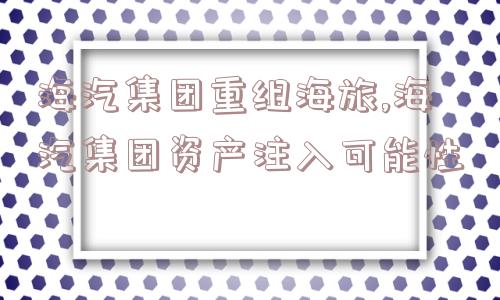 海汽集团重组海旅,海汽集团资产注入可能性